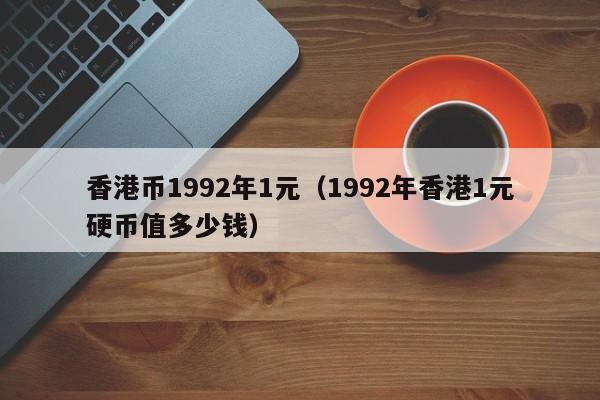 香港币1992年1元（1992年香港1元硬币值多少钱）